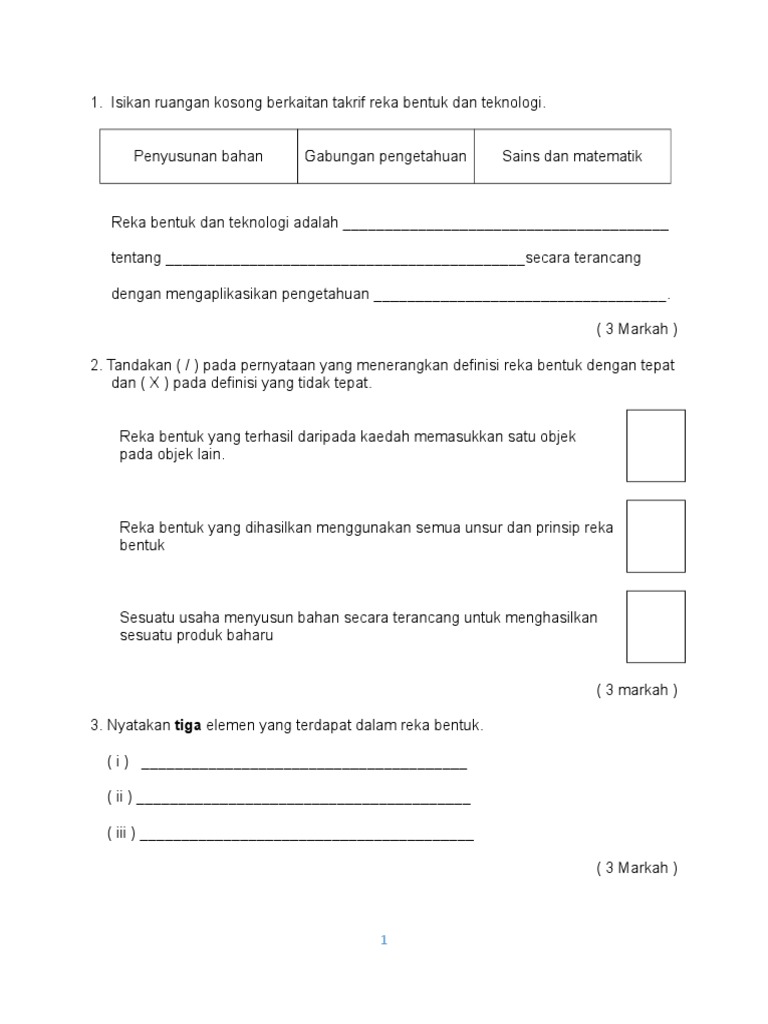 1. Isikan ruangan kosong berkaitan takrif reka bentuk dan teknologi.

| Penyusunan bahan | Gabungan pengetahuan | Sains dan matematik |
|---|---|---|

Reka bentuk dan teknologi adalah ________________________________________

tentang ____________________________________________secara terancang

dengan mengaplikasikan pengetahuan ____________________________________.

( 3 Markah )

2. Tandakan ( / ) pada pernyataan yang menerangkan definisi reka bentuk dengan tepat dan ( X ) pada definisi yang tidak tepat.

Reka bentuk yang terhasil daripada kaedah memasukkan satu objek pada objek lain.

Reka bentuk yang dihasilkan menggunakan semua unsur dan prinsip reka bentuk

Sesuatu usaha menyusun bahan secara terancang untuk menghasilkan sesuatu produk baharu

( 3 markah )

3. Nyatakan **tiga** elemen yang terdapat dalam reka bentuk.

( i ) ________________________________________

( ii ) ________________________________________

( iii ) ________________________________________

( 3 Markah )

1